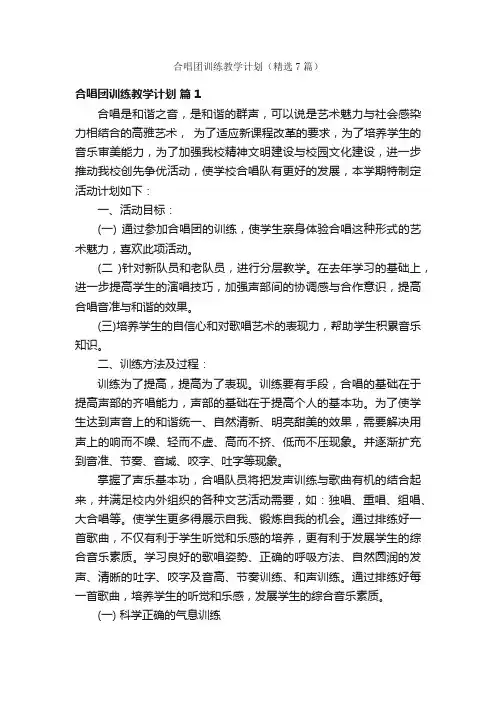 合唱团训练教学计划（精选7篇）

合唱团训练教学计划 篇1

合唱是和谐之音，是和谐的群声，可以说是艺术魅力与社会感染力相结合的高雅艺术， 为了适应新课程改革的要求，为了培养学生的音乐审美能力，为了加强我校精神文明建设与校园文化建设，进一步推动我校创先争优活动，使学校合唱队有更好的发展，本学期特制定活动计划如下：

一、活动目标：

(一) 通过参加合唱团的训练，使学生亲身体验合唱这种形式的艺术魅力，喜欢此项活动。

(二 )针对新队员和老队员，进行分层教学。在去年学习的基础上，进一步提高学生的演唱技巧，加强声部间的协调感与合作意识，提高合唱音准与和谐的效果。

(三)培养学生的自信心和对歌唱艺术的表现力，帮助学生积累音乐知识。

二、训练方法及过程：

训练为了提高，提高为了表现。训练要有手段，合唱的基础在于提高声部的齐唱能力，声部的基础在于提高个人的基本功。为了使学生达到声音上的和谐统一、自然清新、明亮甜美的效果，需要解决用声上的响而不噪、轻而不虚、高而不挤、低而不压现象。并逐渐扩充到音准、节奏、音域、咬字、吐字等现象。

掌握了声乐基本功，合唱队员将把发声训练与歌曲有机的结合起来，并满足校内外组织的各种文艺活动需要，如：独唱、重唱、组唱、大合唱等。使学生更多得展示自我、锻炼自我的机会。通过排练好一首歌曲，不仅有利于学生听觉和乐感的培养，更有利于发展学生的综合音乐素质。学习良好的歌唱姿势、正确的呼吸方法、自然圆润的发声、清晰的吐字、咬字及音高、节奏训练、和声训练。通过排练好每一首歌曲，培养学生的听觉和乐感，发展学生的综合音乐素质。

(一) 科学正确的气息训练